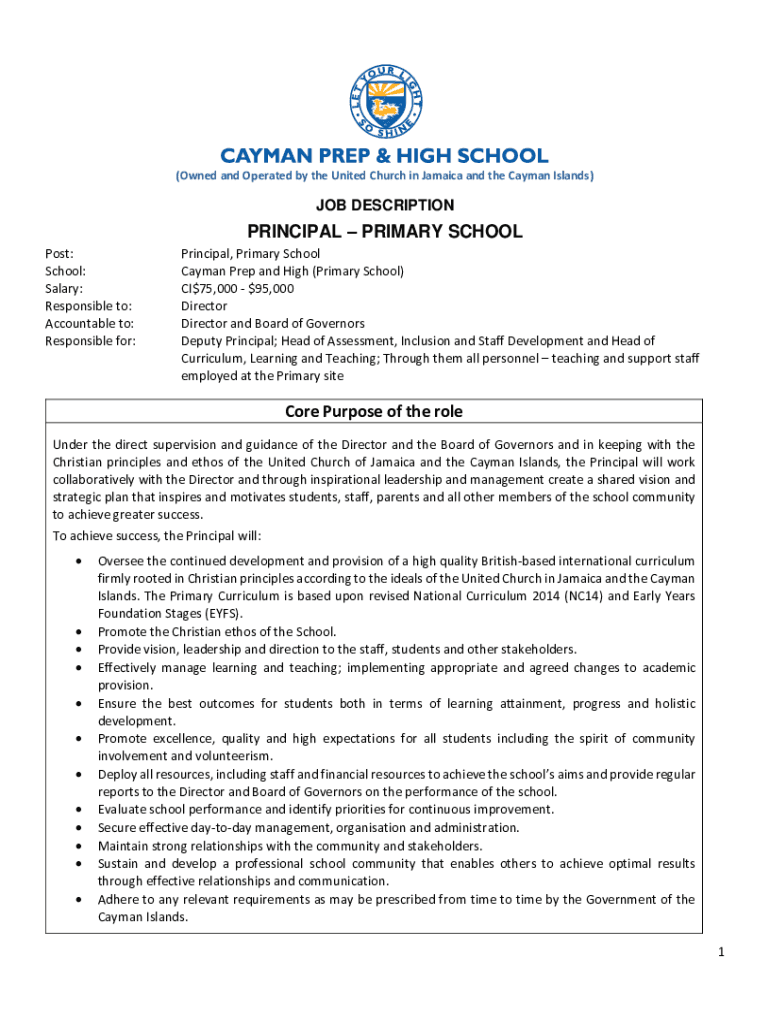 LET YOUR LIGHT SO SHINE

CAYMAN PREP & HIGH SCHOOL
(Owned and Operated by the United Church in Jamaica and the Cayman Islands)

JOB DESCRIPTION

PRINCIPAL – PRIMARY SCHOOL

Post: Principal, Primary School
School: Cayman Prep and High (Primary School)
Salary: CI$75,000 - $95,000
Responsible to: Director
Accountable to: Director and Board of Governors
Responsible for: Deputy Principal; Head of Assessment, Inclusion and Staff Development and Head of Curriculum, Learning and Teaching; Through them all personnel – teaching and support staff employed at the Primary site

Core Purpose of the role

Under the direct supervision and guidance of the Director and the Board of Governors and in keeping with the Christian principles and ethos of the United Church of Jamaica and the Cayman Islands, the Principal will work collaboratively with the Director and through inspirational leadership and management create a shared vision and strategic plan that inspires and motivates students, staff, parents and all other members of the school community to achieve greater success.

To achieve success, the Principal will:

• Oversee the continued development and provision of a high quality British-based international curriculum firmly rooted in Christian principles according to the ideals of the United Church in Jamaica and the Cayman Islands. The Primary Curriculum is based upon revised National Curriculum 2014 (NC14) and Early Years Foundation Stages (EYFS).
• Promote the Christian ethos of the School.
• Provide vision, leadership and direction to the staff, students and other stakeholders.
• Effectively manage learning and teaching; implementing appropriate and agreed changes to academic provision.
• Ensure the best outcomes for students both in terms of learning attainment, progress and holistic development.
• Promote excellence, quality and high expectations for all students including the spirit of community involvement and volunteerism.
• Deploy all resources, including staff and financial resources to achieve the school's aims and provide regular reports to the Director and Board of Governors on the performance of the school.
• Evaluate school performance and identify priorities for continuous improvement.
• Secure effective day-to-day management, organisation and administration.
• Maintain strong relationships with the community and stakeholders.
• Sustain and develop a professional school community that enables others to achieve optimal results through effective relationships and communication.
• Adhere to any relevant requirements as may be prescribed from time to time by the Government of the Cayman Islands.

1